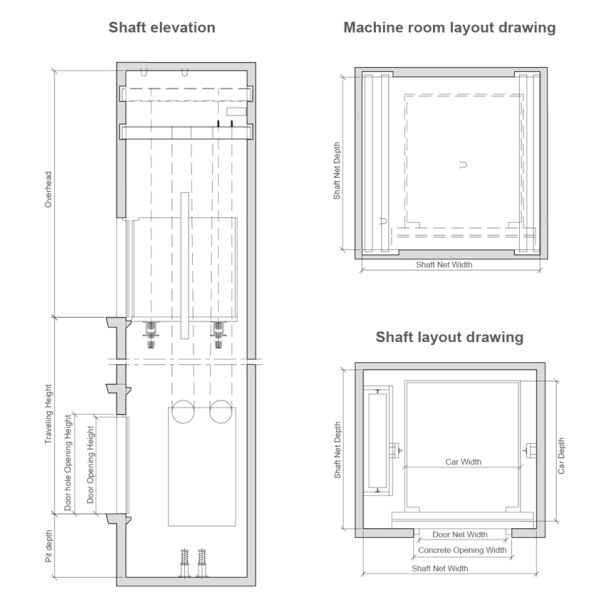 Shaft elevation

Overhead

Traveling Height

Door hole Opening Height

Door Opening Height

Pit depth

Machine room layout drawing

Shaft Net Depth

Shaft Net Width

Shaft layout drawing

Shaft Net Depth

Car Width

Car Depth

Door Net Width

Concrete Opening Width

Shaft Net Width